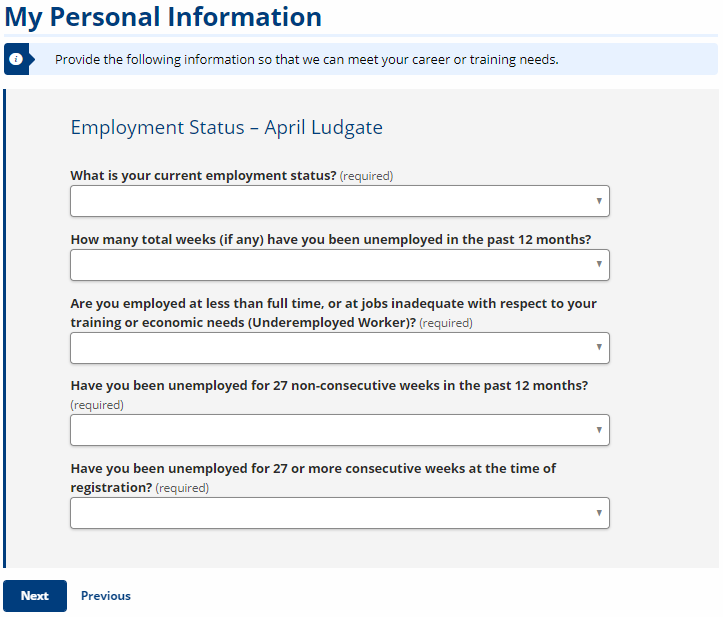 My Personal Information

Provide the following information so that we can meet your career or training needs.

Employment Status – April Ludgate

What is your current employment status? (required)

How many total weeks (if any) have you been unemployed in the past 12 months?

Are you employed at less than full time, or at jobs inadequate with respect to your training or economic needs (Underemployed Worker)? (required)

Have you been unemployed for 27 non-consecutive weeks in the past 12 months? (required)

Have you been unemployed for 27 or more consecutive weeks at the time of registration? (required)

Next
Previous